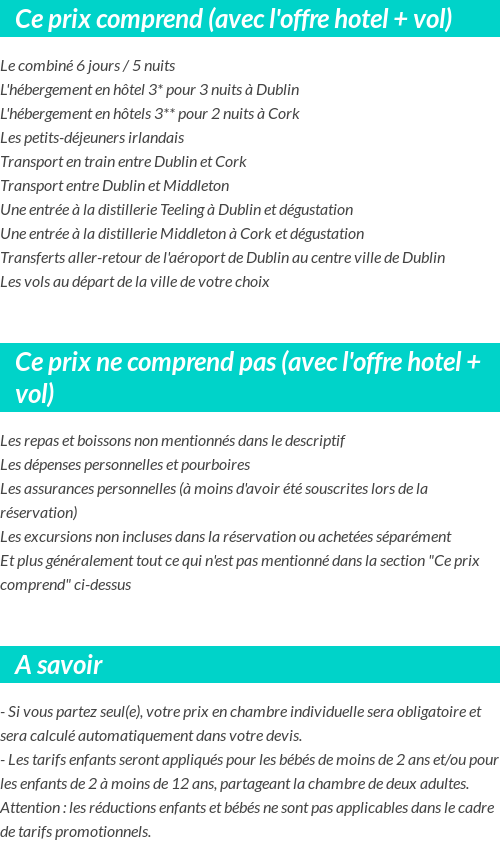 Ce prix comprend (avec l'offre hotel + vol)

Le combiné 6 jours / 5 nuits
L'hébergement en hôtel 3* pour 3 nuits à Dublin
L'hébergement en hôtels 3** pour 2 nuits à Cork
Les petits-déjeuners irlandais
Transport en train entre Dublin et Cork
Transport entre Dublin et Middleton
Une entrée à la distillerie Teeling à Dublin et dégustation
Une entrée à la distillerie Middleton à Cork et dégustation
Transferts aller-retour de l'aéroport de Dublin au centre ville de Dublin
Les vols au départ de la ville de votre choix

Ce prix ne comprend pas (avec l'offre hotel + vol)

Les repas et boissons non mentionnés dans le descriptif
Les dépenses personnelles et pourboires
Les assurances personnelles (à moins d'avoir été souscrites lors de la réservation)
Les excursions non incluses dans la réservation ou achetées séparément
Et plus généralement tout ce qui n'est pas mentionné dans la section "Ce prix comprend" ci-dessus

A savoir

- Si vous partez seul(e), votre prix en chambre individuelle sera obligatoire et sera calculé automatiquement dans votre devis.
- Les tarifs enfants seront appliqués pour les bébés de moins de 2 ans et/ou pour les enfants de 2 à moins de 12 ans, partageant la chambre de deux adultes.
Attention : les réductions enfants et bébés ne sont pas applicables dans le cadre de tarifs promotionnels.